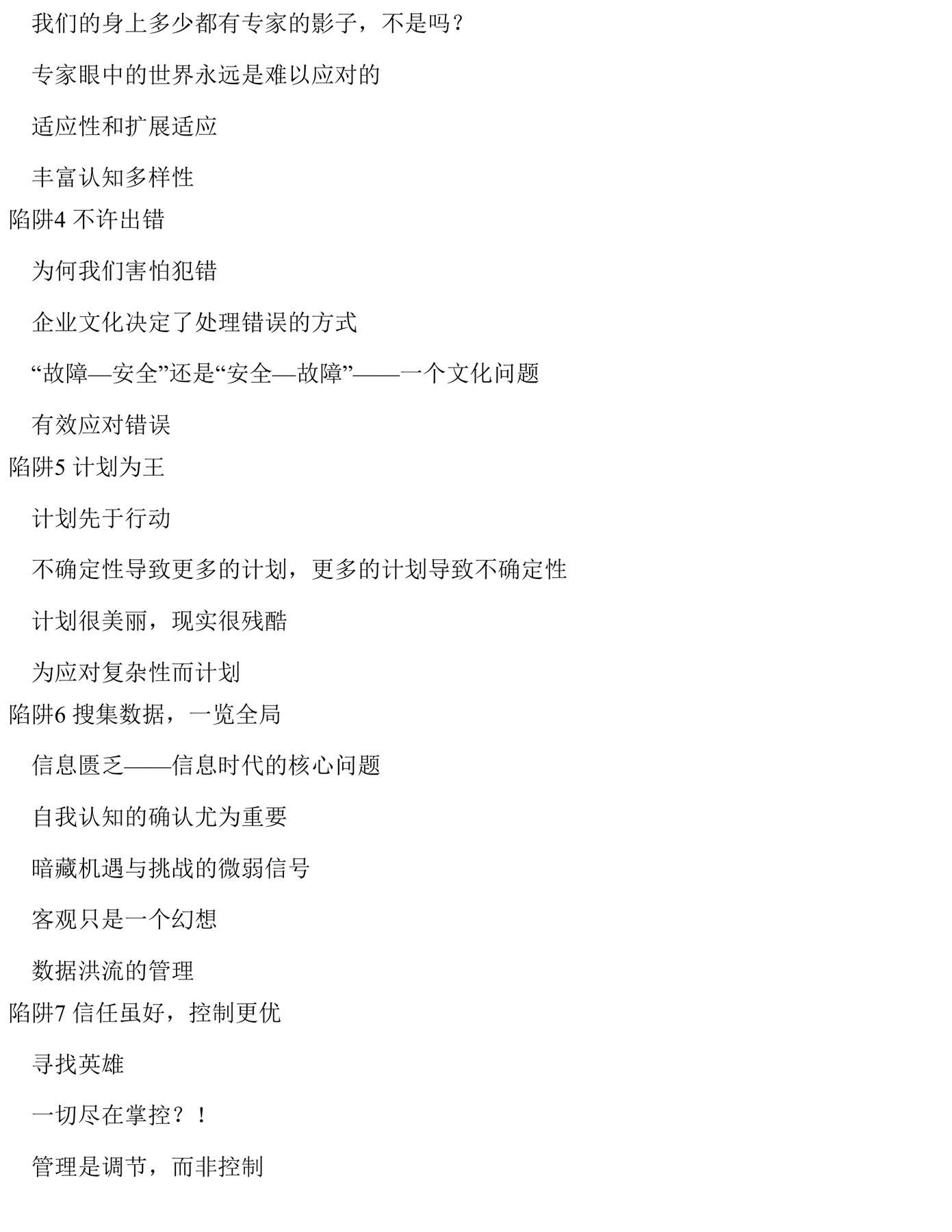 我们的身上多少都有专家的影子，不是吗？

专家眼中的世界永远是难以应对的

适应性和扩展适应

丰富认知多样性

陷阱4 不许出错

为何我们害怕犯错

企业文化决定了处理错误的方式

“故障—安全”还是“安全—故障”——一个文化问题

有效应对错误

陷阱5 计划为王

计划先于行动

不确定性导致更多的计划，更多的计划导致不确定性

计划很美丽，现实很残酷

为应对复杂性而计划

陷阱6 搜集数据，一览全局

信息匮乏——信息时代的核心问题

自我认知的确认尤为重要

暗藏机遇与挑战的微弱信号

客观只是一个幻想

数据洪流的管理

陷阱7 信任虽好，控制更优

寻找英雄

一切尽在掌控？！

管理是调节，而非控制